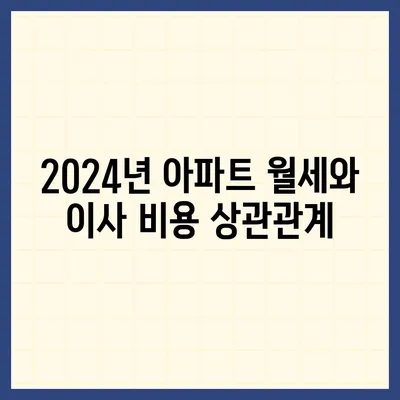 2024년 아파트 월세와 이사 비용 상관관계